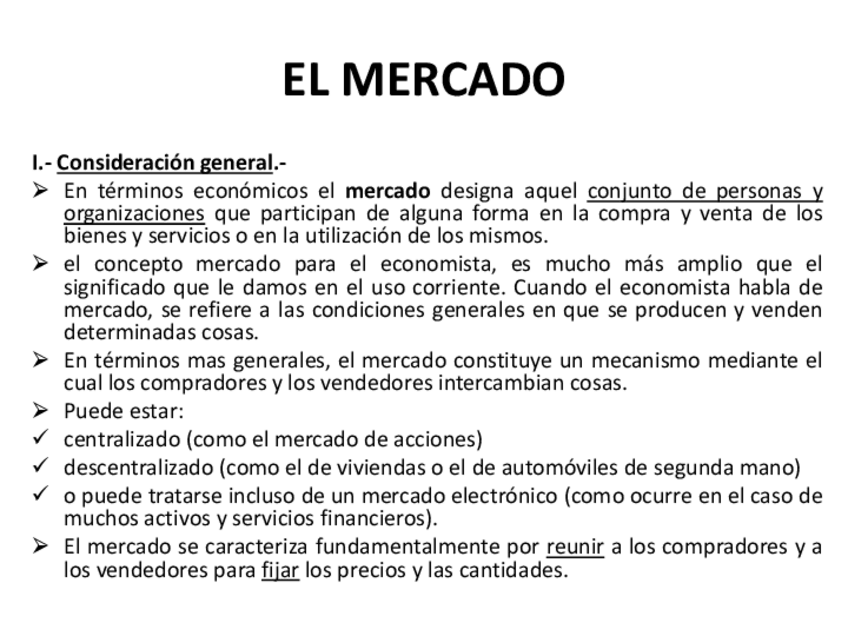 EL MERCADO

I.- Consideración general.-

➢ En términos económicos el mercado designa aquel conjunto de personas y organizaciones que participan de alguna forma en la compra y venta de los bienes y servicios o en la utilización de los mismos.

➢ el concepto mercado para el economista, es mucho más amplio que el significado que le damos en el uso corriente. Cuando el economista habla de mercado, se refiere a las condiciones generales en que se producen y venden determinadas cosas.

➢ En términos mas generales, el mercado constituye un mecanismo mediante el cual los compradores y los vendedores intercambian cosas.

➢ Puede estar:

✓ centralizado (como el mercado de acciones)

✓ descentralizado (como el de viviendas o el de automóviles de segunda mano)

✓ o puede tratarse incluso de un mercado electrónico (como ocurre en el caso de muchos activos y servicios financieros).

➢ El mercado se caracteriza fundamentalmente por reunir a los compradores y a los vendedores para fijar los precios y las cantidades.